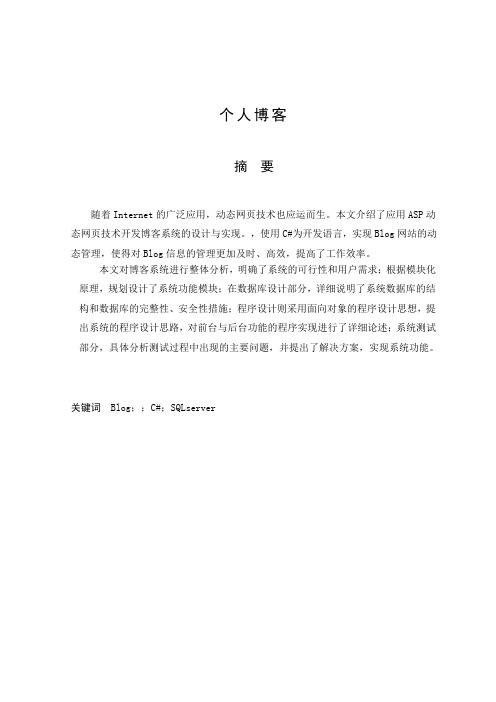 个人博客

摘 要

随着 Internet 的广泛应用，动态网页技术也应运而生。本文介绍了应用 ASP 动态网页技术开发博客系统的设计与实现。，使用 C#为开发语言，实现 Blog 网站的动态管理，使得对 Blog 信息的管理更加及时、高效，提高了工作效率。

本文对博客系统进行整体分析，明确了系统的可行性和用户需求；根据模块化原理，规划设计了系统功能模块；在数据库设计部分，详细说明了系统数据库的结构和数据库的完整性、安全性措施；程序设计则采用面向对象的程序设计思想，提出系统的程序设计思路，对前台与后台功能的程序实现进行了详细论述；系统测试部分，具体分析测试过程中出现的主要问题，并提出了解决方案，实现系统功能。

关键词 Blog；；C#；SQLserver